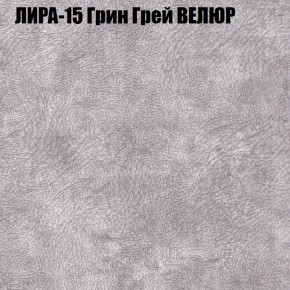 ЛИРА-15 Грин Грей ВЕЛЮР